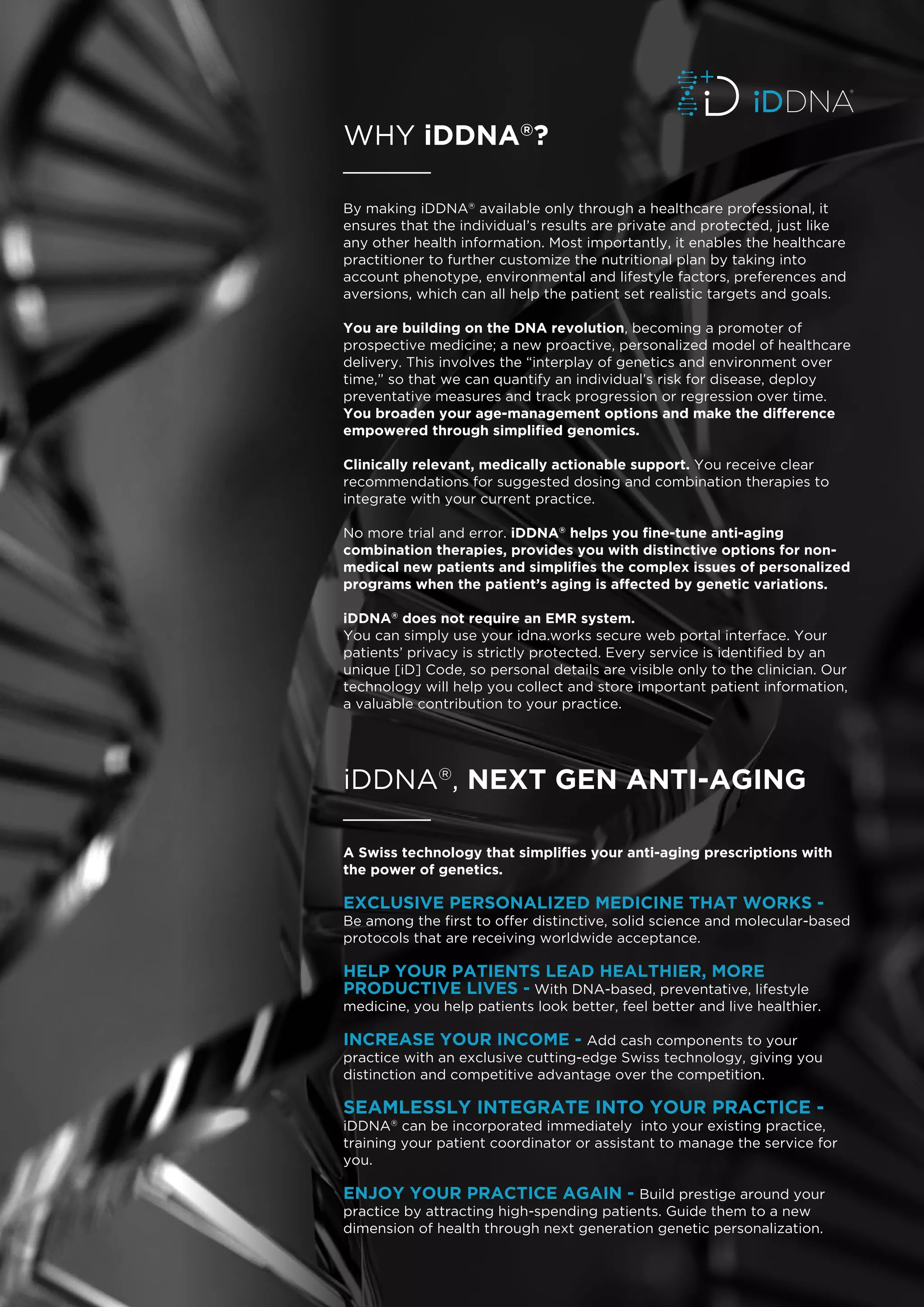 iDDNA®

WHY iDDNA®?

By making iDDNA® available only through a healthcare professional, it ensures that the individual's results are private and protected, just like any other health information. Most importantly, it enables the healthcare practitioner to further customize the nutritional plan by taking into account phenotype, environmental and lifestyle factors, preferences and aversions, which can all help the patient set realistic targets and goals.

You are building on the DNA revolution, becoming a promoter of prospective medicine; a new proactive, personalized model of healthcare delivery. This involves the "interplay of genetics and environment over time," so that we can quantify an individual's risk for disease, deploy preventative measures and track progression or regression over time. You broaden your age-management options and make the difference empowered through simplified genomics.

Clinically relevant, medically actionable support. You receive clear recommendations for suggested dosing and combination therapies to integrate with your current practice.

No more trial and error. iDDNA® helps you fine-tune anti-aging combination therapies, provides you with distinctive options for non-medical new patients and simplifies the complex issues of personalized programs when the patient's aging is affected by genetic variations.

iDDNA® does not require an EMR system.
You can simply use your idna.works secure web portal interface. Your patients' privacy is strictly protected. Every service is identified by an unique [iD] Code, so personal details are visible only to the clinician. Our technology will help you collect and store important patient information, a valuable contribution to your practice.

iDDNA®, NEXT GEN ANTI-AGING

A Swiss technology that simplifies your anti-aging prescriptions with the power of genetics.

EXCLUSIVE PERSONALIZED MEDICINE THAT WORKS - Be among the first to offer distinctive, solid science and molecular-based protocols that are receiving worldwide acceptance.

HELP YOUR PATIENTS LEAD HEALTHIER, MORE PRODUCTIVE LIVES - With DNA-based, preventative, lifestyle medicine, you help patients look better, feel better and live healthier.

INCREASE YOUR INCOME - Add cash components to your practice with an exclusive cutting-edge Swiss technology, giving you distinction and competitive advantage over the competition.

SEAMLESSLY INTEGRATE INTO YOUR PRACTICE - iDDNA® can be incorporated immediately into your existing practice, training your patient coordinator or assistant to manage the service for you.

ENJOY YOUR PRACTICE AGAIN - Build prestige around your practice by attracting high-spending patients. Guide them to a new dimension of health through next generation genetic personalization.